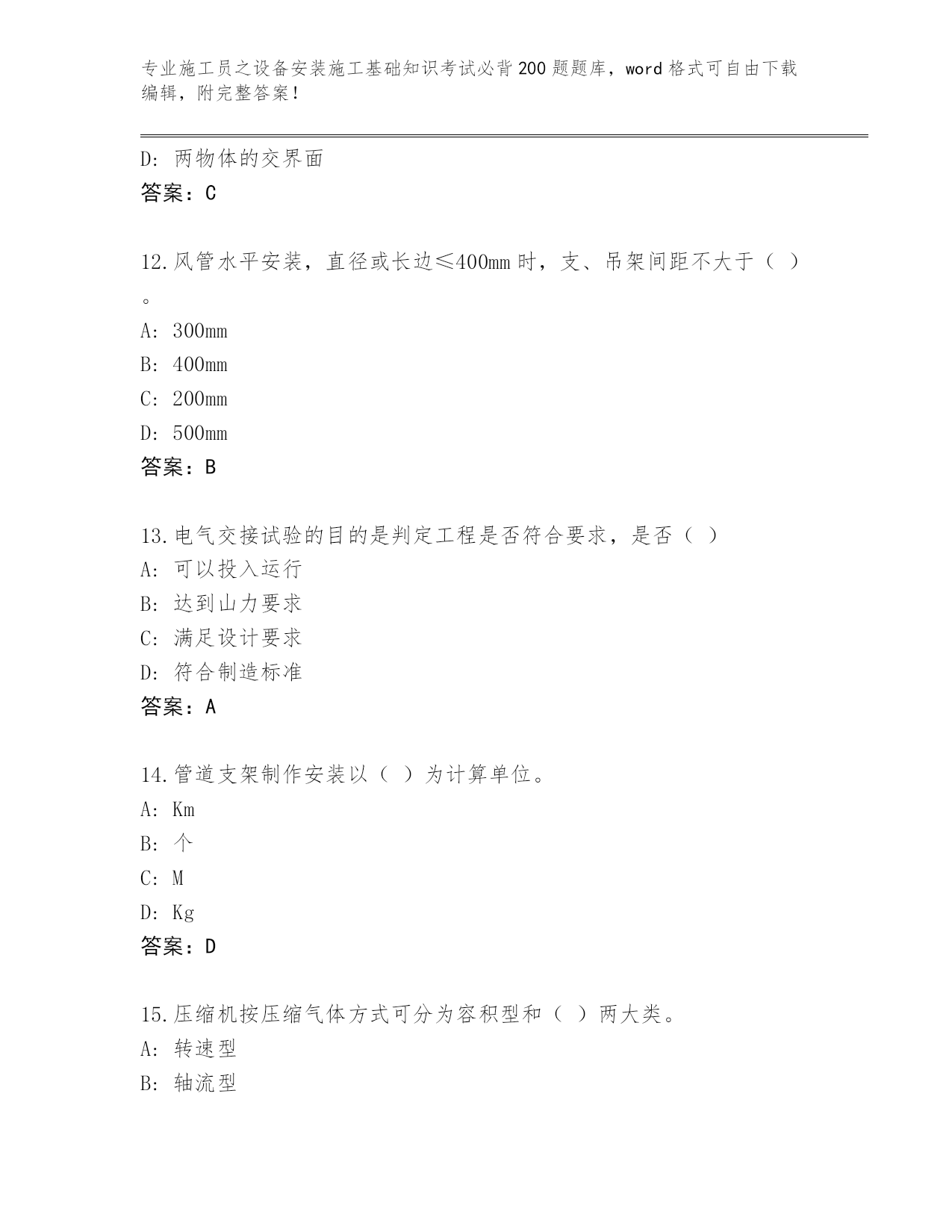 专业施工员之设备安装施工基础知识考试必背200题题库，word格式可自由下载编辑，附完整答案！

D：两物体的交界面
答案：C

12.风管水平安装，直径或长边≤400mm时，支、吊架间距不大于（ ）。
A：300mm
B：400mm
C：200mm
D：500mm
答案：B

13.电气交接试验的目的是判定工程是否符合要求，是否（ ）
A：可以投入运行
B：达到山力要求
C：满足设计要求
D：符合制造标准
答案：A

14.管道支架制作安装以（ ）为计算单位。
A：Km
B：个
C：M
D：Kg
答案：D

15.压缩机按压缩气体方式可分为容积型和（ ）两大类。
A：转速型
B：轴流型